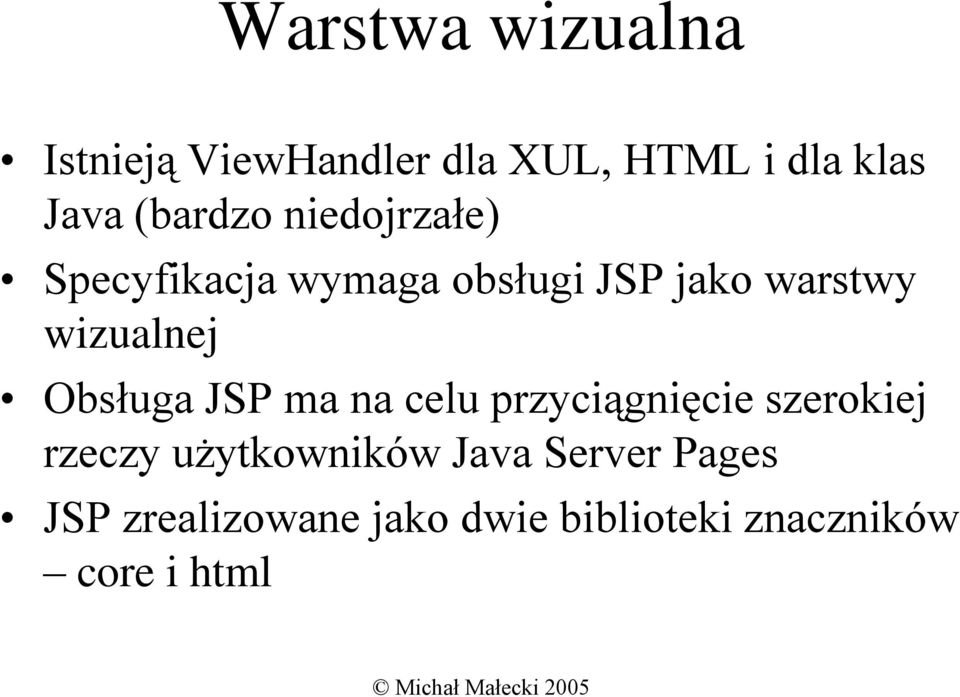 Warstwa wizualna

• Istnieją ViewHandler dla XUL, HTML i dla klas Java (bardzo niedojrzałe)

• Specyfikacja wymaga obsługi JSP jako warstwy wizualnej

• Obsługa JSP ma na celu przyciągnięcie szerokiej rzeczy użytkowników Java Server Pages

• JSP zrealizowane jako dwie biblioteki znaczników – core i html

© Michał Małecki 2005